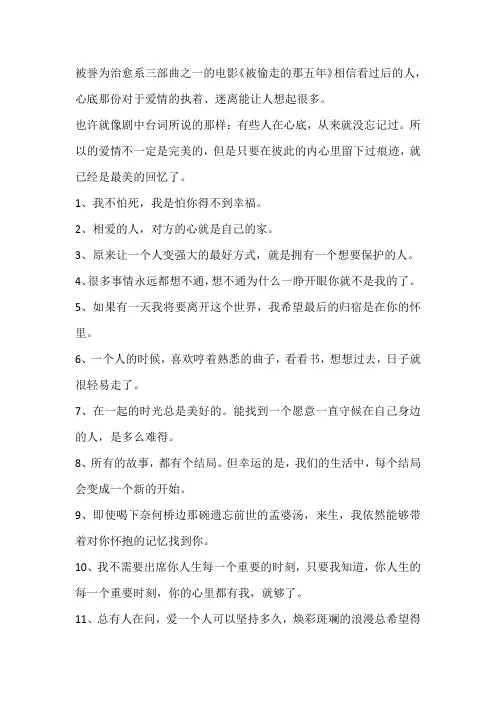 被誉为治愈系三部曲之一的电影《被偷走的那五年》相信看过后的人，心底那份对于爱情的执着、迷离能让人想起很多。

也许就像剧中台词所说的那样：有些人在心底，从来就没忘记过。所以的爱情不一定是完美的，但是只要在彼此的内心里留下过痕迹，就已经是最美的回忆了。

1、我不怕死，我是怕你得不到幸福。

2、相爱的人，对方的心就是自己的家。

3、原来让一个人变强大的最好方式，就是拥有一个想要保护的人。

4、很多事情永远都想不通，想不通为什么一睁开眼你就不是我的了。

5、如果有一天我将要离开这个世界，我希望最后的归宿是在你的怀里。

6、一个人的时候，喜欢哼着熟悉的曲子，看看书，想想过去，日子就很轻易走了。

7、在一起的时光总是美好的。能找到一个愿意一直守候在自己身边的人，是多么难得。

8、所有的故事，都有个结局。但幸运的是，我们的生活中，每个结局会变成一个新的开始。

9、即使喝下奈何桥边那碗遗忘前世的孟婆汤，来生，我依然能够带着对你怀抱的记忆找到你。

10、我不需要出席你人生每一个重要的时刻，只要我知道，你人生的每一个重要时刻，你的心里都有我，就够了。

11、总有人在问，爱一个人可以坚持多久，焕彩斑斓的浪漫总希望得